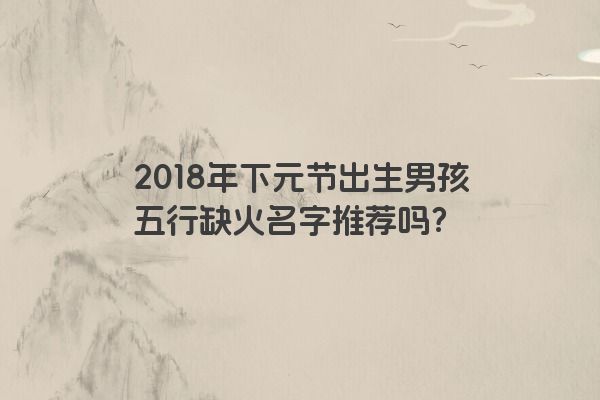 2018年下元节出生男孩五行缺火名字推荐吗?